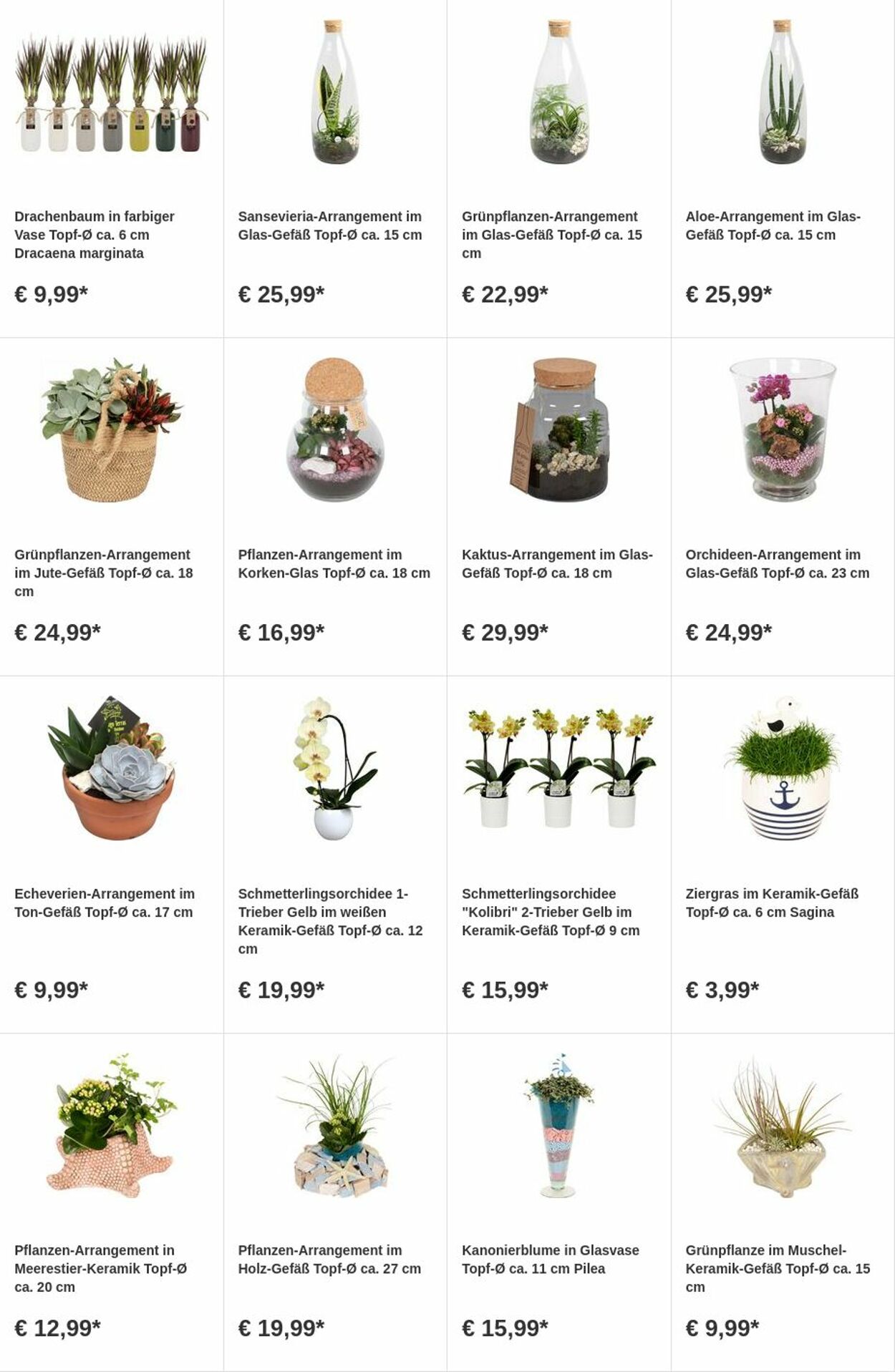 Drachenbaum in farbiger Vase Topf-Ø ca. 6 cm Dracaena marginata

€ 9,99*

Sansevieria-Arrangement im Glas-Gefäß Topf-Ø ca. 15 cm

€ 25,99*

Grünpflanzen-Arrangement im Glas-Gefäß Topf-Ø ca. 15 cm

€ 22,99*

Aloe-Arrangement im Glas-Gefäß Topf-Ø ca. 15 cm

€ 25,99*

Grünpflanzen-Arrangement im Jute-Gefäß Topf-Ø ca. 18 cm

€ 24,99*

Pflanzen-Arrangement im Korken-Glas Topf-Ø ca. 18 cm

€ 16,99*

Kaktus-Arrangement im Glas-Gefäß Topf-Ø ca. 18 cm

€ 29,99*

Orchideen-Arrangement im Glas-Gefäß Topf-Ø ca. 23 cm

€ 24,99*

Echeverien-Arrangement im Ton-Gefäß Topf-Ø ca. 17 cm

€ 9,99*

Schmetterlingsorchidee 1-Trieber Gelb im weißen Keramik-Gefäß Topf-Ø ca. 12 cm

€ 19,99*

Schmetterlingsorchidee "Kolibri" 2-Trieber Gelb im Keramik-Gefäß Topf-Ø 9 cm

€ 15,99*

Ziergras im Keramik-Gefäß Topf-Ø ca. 6 cm Sagina

€ 3,99*

Pflanzen-Arrangement in Meerestier-Keramik Topf-Ø ca. 20 cm

€ 12,99*

Pflanzen-Arrangement im Holz-Gefäß Topf-Ø ca. 27 cm

€ 19,99*

Kanonierblume in Glasvase Topf-Ø ca. 11 cm Pilea

€ 15,99*

Grünpflanze im Muschel-Keramik-Gefäß Topf-Ø ca. 15 cm

€ 9,99*